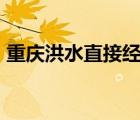 重庆洪水直接经